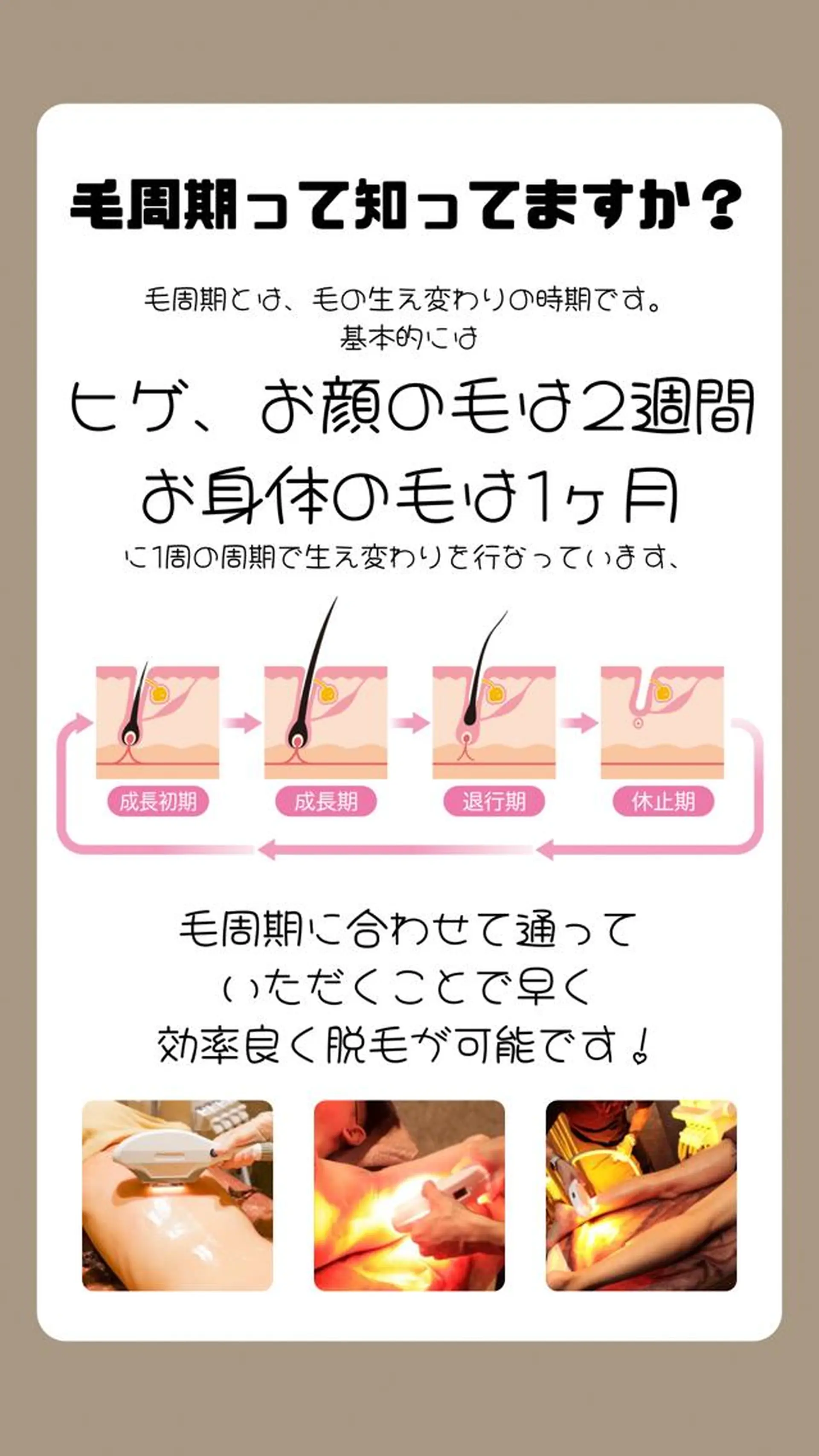 毛周期って知ってますか？

毛周期とは、毛の生え変わりの時期です。
基本的には

ヒゲ、お顔の毛は2週間
お身体の毛は1ヶ月
に1周の周期で生え変わりを行なっています、

成長初期
成長期
退行期
休止期

毛周期に合わせて通って
いただくことで早く
効率良く脱毛が可能です！